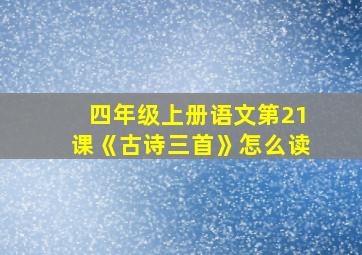 四年级上册语文第21课《古诗三首》怎么读